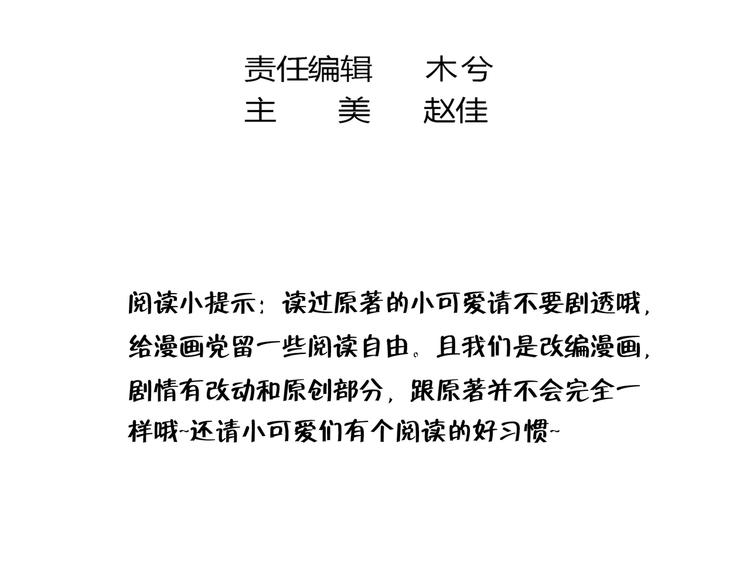 责任编辑　木兮
主　　美　赵佳

阅读小提示：读过原著的小可爱请不要剧透哦，给漫画党留一些阅读自由。且我们是改编漫画，剧情有改动和原创部分，跟原著并不会完全一样哦~还请小可爱们有个阅读的好习惯~